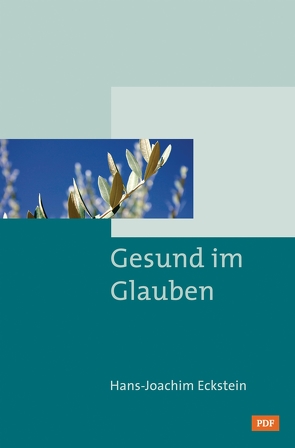 Gesund im Glauben

Hans-Joachim Eckstein

PDF